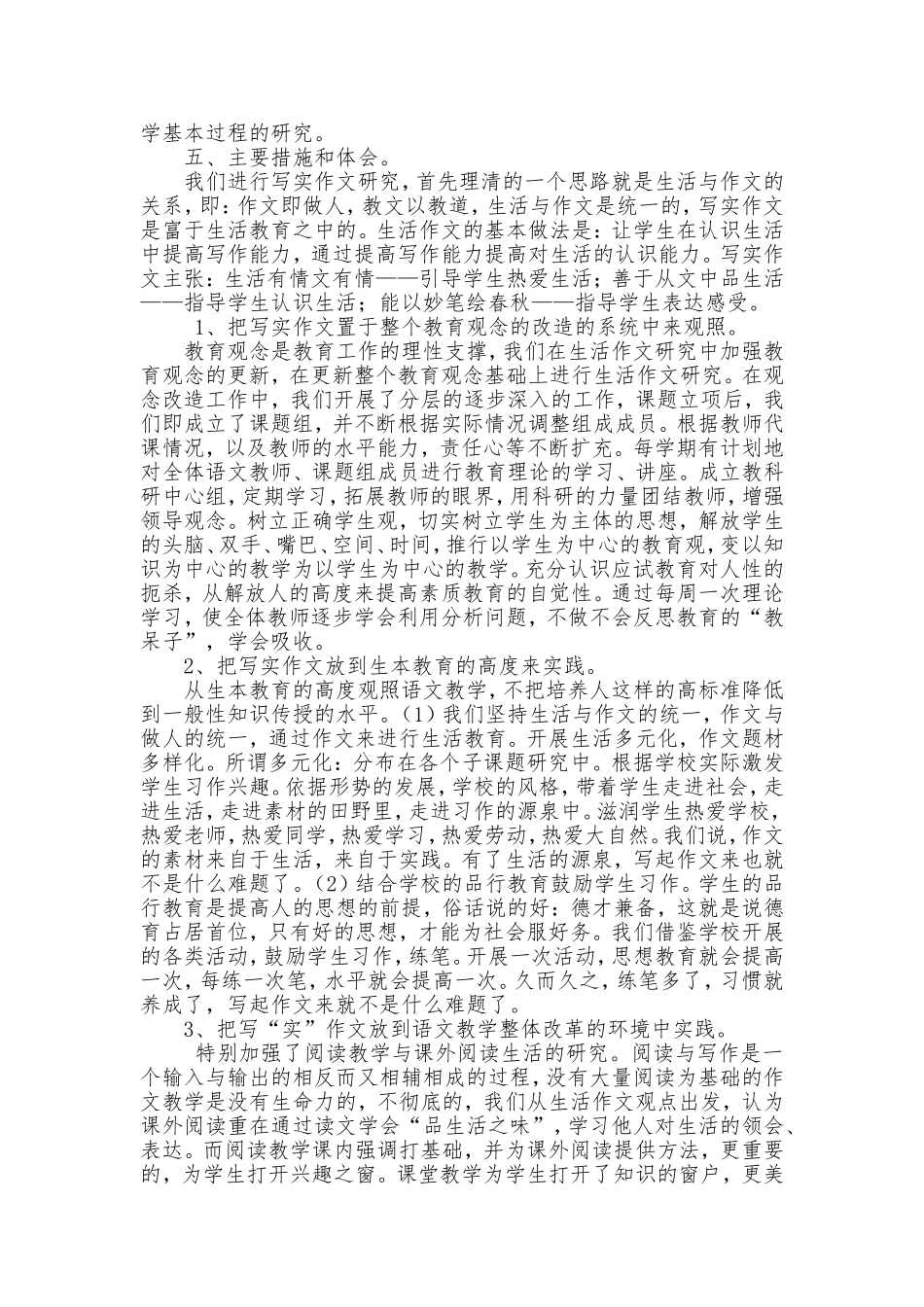 学基本过程的研究。

五、主要措施和体会。

我们进行写实作文研究，首先理清的一个思路就是生活与作文的关系，即：作文即做人，教文以教道，生活与作文是统一的，写实作文是富于生活教育之中的。生活作文的基本做法是：让学生在认识生活中提高写作能力，通过提高写作能力提高对生活的认识能力。写实作文主张：生活有情文有情——引导学生热爱生活；善于从文中品生活——指导学生认识生活；能以妙笔绘春秋——指导学生表达感受。

1、把写实作文置于整个教育观念的改造的系统中来观照。

教育观念是教育工作的理性支撑，我们在生活作文研究中加强教育观念的更新，在更新整个教育观念基础上进行生活作文研究。在观念改造工作中，我们开展了分层的逐步深入的工作，课题立项后，我们即成立了课题组，并不断根据实际情况调整组成成员。根据教师代课情况，以及教师的水平能力，责任心等不断扩充。每学期有计划地对全体语文教师、课题组成员进行教育理论的学习、讲座。成立教科研中心组，定期学习，拓展教师的眼界，用科研的力量团结教师，增强领导观念。树立正确学生观，切实树立学生为主体的思想，解放学生的头脑、双手、嘴巴、空间、时间，推行以学生为中心的教育观，变以知识为中心的教学为以学生为中心的教学。充分认识应试教育对人性的扼杀，从解放人的高度来提高素质教育的自觉性。通过每周一次理论学习，使全体教师逐步学会利用分析问题，不做不会反思教育的“教呆子”，学会吸收。

2、把写实作文放到生本教育的高度来实践。

从生本教育的高度观照语文教学，不把培养人这样的高标准降低到一般性知识传授的水平。(1)我们坚持生活与作文的统一，作文与做人的统一，通过作文来进行生活教育。开展生活多元化，作文题材多样化。所谓多元化：分布在各个子课题研究中。根据学校实际激发学生习作兴趣。依据形势的发展，学校的风格，带着学生走进社会，走进生活，走进素材的田野里，走进习作的源泉中。滋润学生热爱学校，热爱老师，热爱同学，热爱学习，热爱劳动，热爱大自然。我们说，作文的素材来自于生活，来自于实践。有了生活的源泉，写起作文来也就不是什么难题了。(2)结合学校的品行教育鼓励学生习作。学生的品行教育是提高人的思想的前提，俗话说的好：德才兼备，这就是说德育占居首位，只有好的思想，才能为社会服好务。我们借鉴学校开展的各类活动，鼓励学生习作，练笔。开展一次活动，思想教育就会提高一次，每练一次笔，水平就会提高一次。久而久之，练笔多了，习惯就养成了，写起作文来就不是什么难题了。

3、把写“实”作文放到语文教学整体改革的环境中实践。

特别加强了阅读教学与课外阅读生活的研究。阅读与写作是一个输入与输出的相反而又相辅相成的过程，没有大量阅读为基础的作文教学是没有生命力的，不彻底的，我们从生活作文观点出发，认为课外阅读重在通过读文学会“品生活之味”，学习他人对生活的领会、表达。而阅读教学课内强调打基础，并为课外阅读提供方法，更重要的，为学生打开兴趣之窗。课堂教学为学生打开了知识的窗户，更美